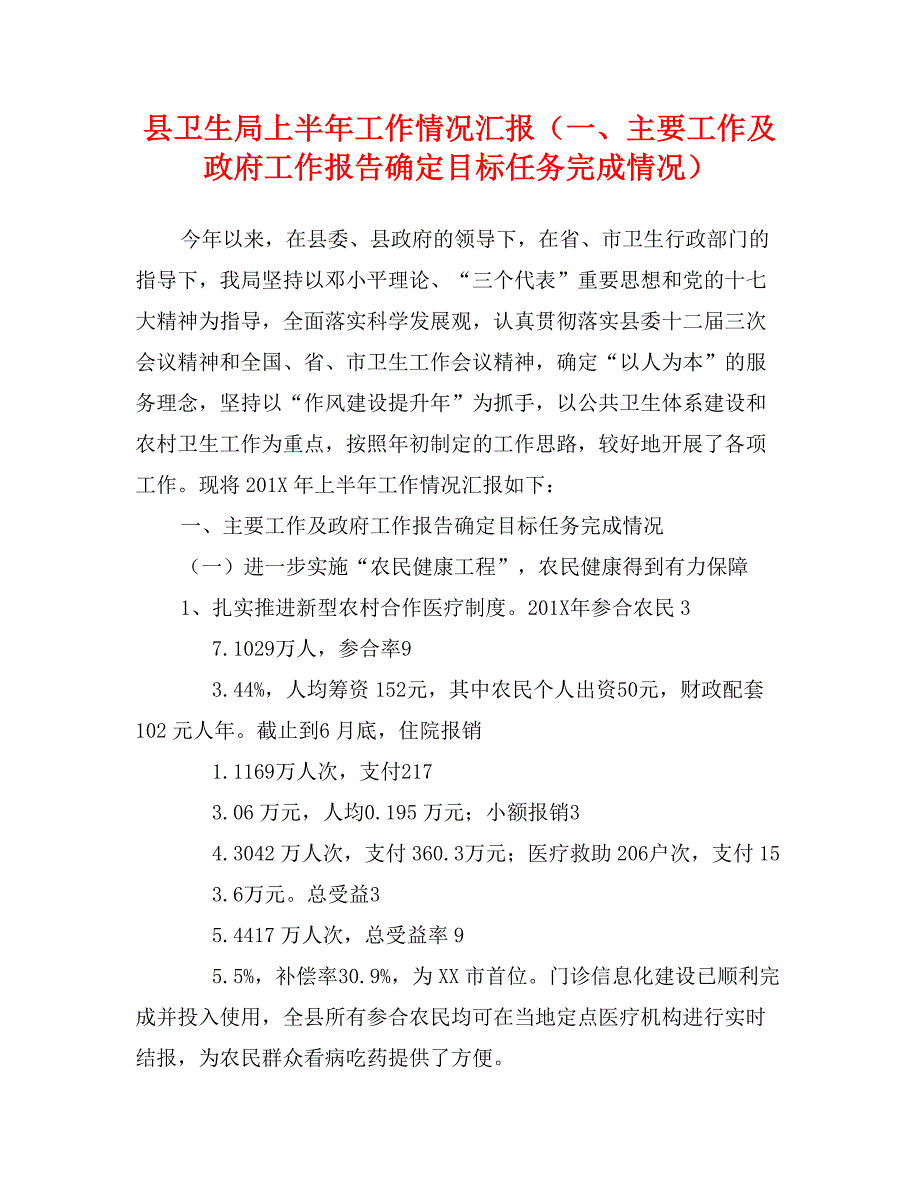 县卫生局上半年工作情况汇报（一、主要工作及政府工作报告确定目标任务完成情况）

今年以来，在县委、县政府的领导下，在省、市卫生行政部门的指导下，我局坚持以邓小平理论、“三个代表”重要思想和党的十七大精神为指导，全面落实科学发展观，认真贯彻落实县委十二届三次会议精神和全国、省、市卫生工作会议精神，确定“以人为本”的服务理念，坚持以“作风建设提升年”为抓手，以公共卫生体系建设和农村卫生工作为重点，按照年初制定的工作思路，较好地开展了各项工作。现将201X年上半年工作情况汇报如下：

一、主要工作及政府工作报告确定目标任务完成情况

（一）进一步实施“农民健康工程”，农民健康得到有力保障

1、扎实推进新型农村合作医疗制度。201X年参合农民3

7.1029万人，参合率9

3.44%，人均筹资152元，其中农民个人出资50元，财政配套102元人年。截止到6月底，住院报销

1.1169万人次，支付217

3.06万元，人均0.195万元；小额报销3

4.3042万人次，支付360.3万元；医疗救助206户次，支付15

3.6万元。总受益3

5.4417万人次，总受益率9

5.5%，补偿率30.9%，为XX市首位。门诊信息化建设已顺利完成并投入使用，全县所有参合农民均可在当地定点医疗机构进行实时结报，为农民群众看病吃药提供了方便。